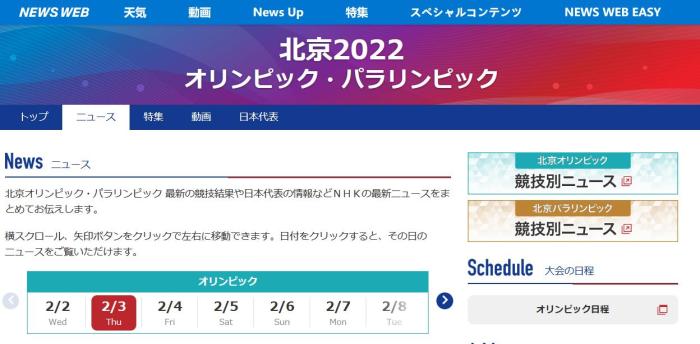 NEWS WEB 天気 動画 News Up 特集 スペシャルコンテンツ NEWS WEB EASY

北京2022
オリンピック・パラリンピック

トップ ニュース 特集 動画 日本代表

News ニュース

北京オリンピック・パラリンピック 最新の競技結果や日本代表の情報などＮＨＫの最新ニュースをまとめてお伝えします。

横スクロール、矢印ボタンをクリックで左右に移動できます。日付をクリックすると、その日のニュースをご覧いただけます。

オリンピック

| 2/2 | 2/3 | 2/4 | 2/5 | 2/6 | 2/7 | 2/8 |
|---|---|---|---|---|---|---|
| Wed | Thu | Fri | Sat | Sun | Mon | Tue |

北京オリンピック
競技別ニュース

北京パラリンピック
競技別ニュース

Schedule 大会の日程

オリンピック日程